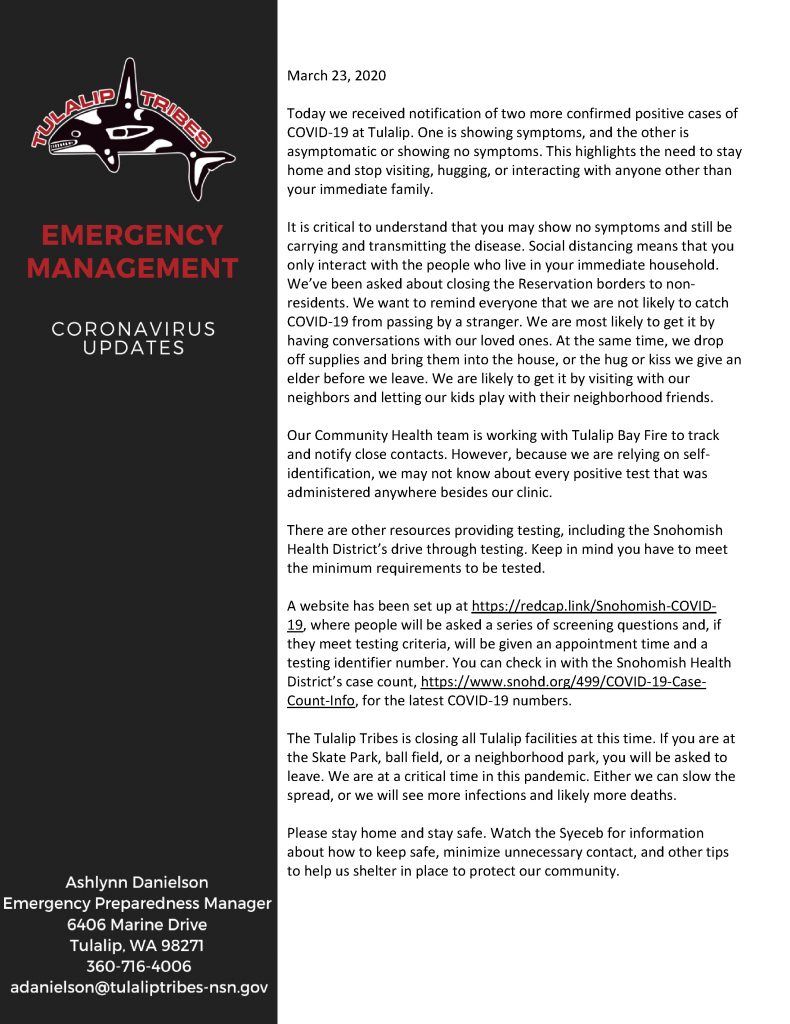 TULALIP TRIBES

EMERGENCY MANAGEMENT

CORONAVIRUS UPDATES

Ashlynn Danielson
Emergency Preparedness Manager
6406 Marine Drive
Tulalip, WA 98271
360-716-4006
adanielson@tulaliptribes-nsn.gov

March 23, 2020

Today we received notification of two more confirmed positive cases of COVID-19 at Tulalip. One is showing symptoms, and the other is asymptomatic or showing no symptoms. This highlights the need to stay home and stop visiting, hugging, or interacting with anyone other than your immediate family.

It is critical to understand that you may show no symptoms and still be carrying and transmitting the disease. Social distancing means that you only interact with the people who live in your immediate household. We've been asked about closing the Reservation borders to non-residents. We want to remind everyone that we are not likely to catch COVID-19 from passing by a stranger. We are most likely to get it by having conversations with our loved ones. At the same time, we drop off supplies and bring them into the house, or the hug or kiss we give an elder before we leave. We are likely to get it by visiting with our neighbors and letting our kids play with their neighborhood friends.

Our Community Health team is working with Tulalip Bay Fire to track and notify close contacts. However, because we are relying on self-identification, we may not know about every positive test that was administered anywhere besides our clinic.

There are other resources providing testing, including the Snohomish Health District's drive through testing. Keep in mind you have to meet the minimum requirements to be tested.

A website has been set up at https://redcap.link/Snohomish-COVID-19, where people will be asked a series of screening questions and, if they meet testing criteria, will be given an appointment time and a testing identifier number. You can check in with the Snohomish Health District's case count, https://www.snohd.org/499/COVID-19-Case-Count-Info, for the latest COVID-19 numbers.

The Tulalip Tribes is closing all Tulalip facilities at this time. If you are at the Skate Park, ball field, or a neighborhood park, you will be asked to leave. We are at a critical time in this pandemic. Either we can slow the spread, or we will see more infections and likely more deaths.

Please stay home and stay safe. Watch the Syeceb for information about how to keep safe, minimize unnecessary contact, and other tips to help us shelter in place to protect our community.